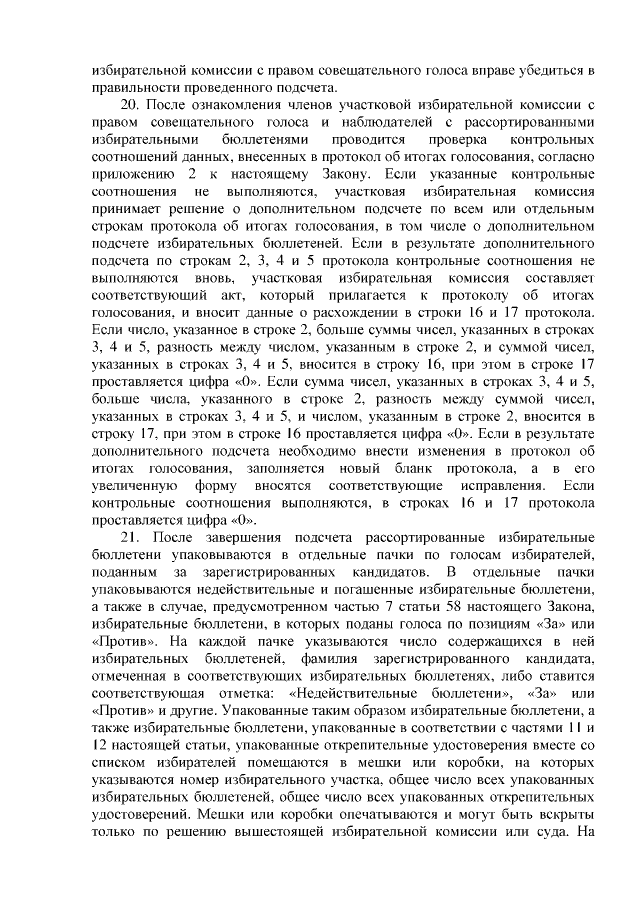 избирательной комиссии с правом совещательного голоса вправе убедиться в правильности проведенного подсчета.

20. После ознакомления членов участковой избирательной комиссии с правом совещательного голоса и наблюдателей с рассортированными избирательными бюллетенями проводится проверка контрольных соотношений данных, внесенных в протокол об итогах голосования, согласно приложению 2 к настоящему Закону. Если указанные контрольные соотношения не выполняются, участковая избирательная комиссия принимает решение о дополнительном подсчете по всем или отдельным строкам протокола об итогах голосования, в том числе о дополнительном подсчете избирательных бюллетеней. Если в результате дополнительного подсчета по строкам 2, 3, 4 и 5 протокола контрольные соотношения не выполняются вновь, участковая избирательная комиссия составляет соответствующий акт, который прилагается к протоколу об итогах голосования, и вносит данные о расхождении в строки 16 и 17 протокола. Если число, указанное в строке 2, больше суммы чисел, указанных в строках 3, 4 и 5, разность между числом, указанным в строке 2, и суммой чисел, указанных в строках 3, 4 и 5, вносится в строку 16, при этом в строке 17 проставляется цифра «0». Если сумма чисел, указанных в строках 3, 4 и 5, больше числа, указанного в строке 2, разность между суммой чисел, указанных в строках 3, 4 и 5, и числом, указанным в строке 2, вносится в строку 17, при этом в строке 16 проставляется цифра «0». Если в результате дополнительного подсчета необходимо внести изменения в протокол об итогах голосования, заполняется новый бланк протокола, а в его увеличенную форму вносятся соответствующие исправления. Если контрольные соотношения выполняются, в строках 16 и 17 протокола проставляется цифра «0».

21. После завершения подсчета рассортированные избирательные бюллетени упаковываются в отдельные пачки по голосам избирателей, поданным за зарегистрированных кандидатов. В отдельные пачки упаковываются недействительные и погашенные избирательные бюллетени, а также в случае, предусмотренном частью 7 статьи 58 настоящего Закона, избирательные бюллетени, в которых поданы голоса по позициям «За» или «Против». На каждой пачке указываются число содержащихся в ней избирательных бюллетеней, фамилия зарегистрированного кандидата, отмеченная в соответствующих избирательных бюллетенях, либо ставится соответствующая отметка: «Недействительные бюллетени», «За» или «Против» и другие. Упакованные таким образом избирательные бюллетени, а также избирательные бюллетени, упакованные в соответствии с частями 11 и 12 настоящей статьи, упакованные открепительные удостоверения вместе со списком избирателей помещаются в мешки или коробки, на которых указываются номер избирательного участка, общее число всех упакованных избирательных бюллетеней, общее число всех упакованных открепительных удостоверений. Мешки или коробки опечатываются и могут быть вскрыты только по решению вышестоящей избирательной комиссии или суда. На